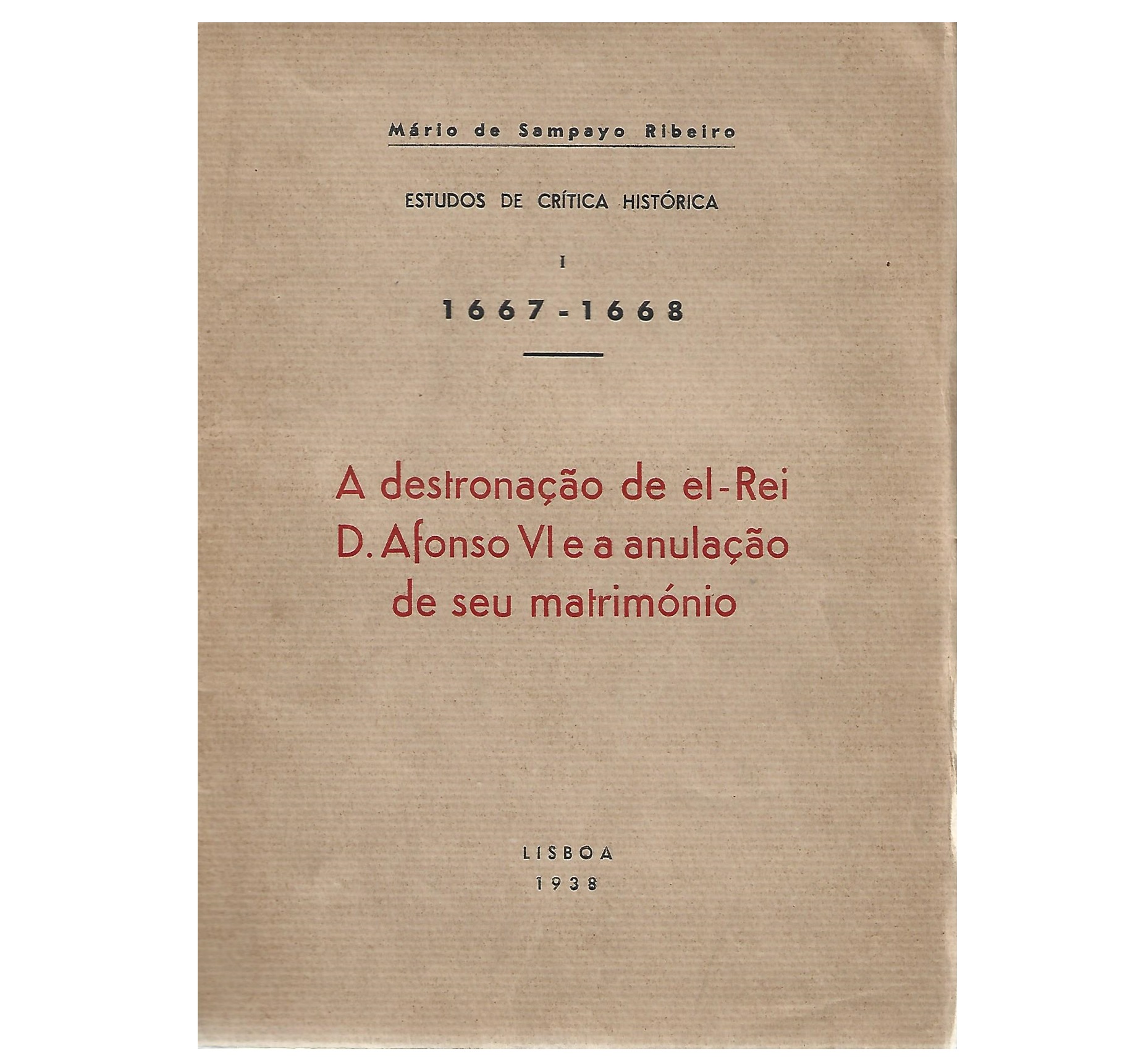 Mário de Sampayo Ribeiro

ESTUDOS DE CRÍTICA HISTÓRICA

I

1667-1668

A destronação de el-Rei D. Afonso VI e a anulação de seu matrimónio

LISBOA
1938